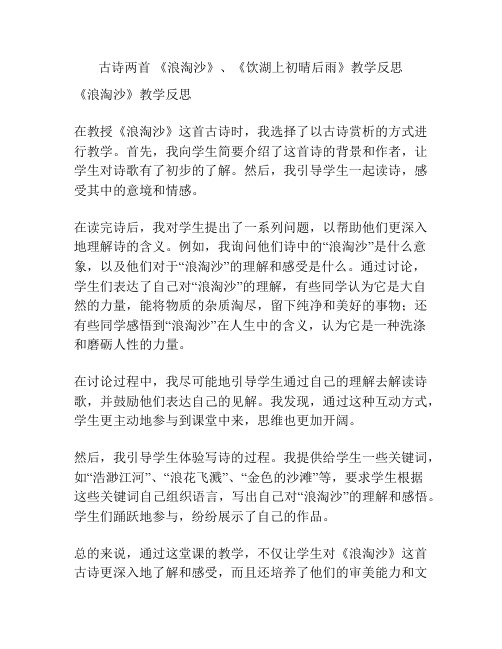 古诗两首 《浪淘沙》、《饮湖上初晴后雨》教学反思

《浪淘沙》教学反思

在教授《浪淘沙》这首古诗时，我选择了以古诗赏析的方式进行教学。首先，我向学生简要介绍了这首诗的背景和作者，让学生对诗歌有了初步的了解。然后，我引导学生一起读诗，感受其中的意境和情感。

在读完诗后，我对学生提出了一系列问题，以帮助他们更深入地理解诗的含义。例如，我询问他们诗中的“浪淘沙”是什么意象，以及他们对于“浪淘沙”的理解和感受是什么。通过讨论，学生们表达了自己对“浪淘沙”的理解，有些同学认为它是大自然的力量，能将物质的杂质淘尽，留下纯净和美好的事物；还有些同学感悟到“浪淘沙”在人生中的含义，认为它是一种洗涤和磨砺人性的力量。

在讨论过程中，我尽可能地引导学生通过自己的理解去解读诗歌，并鼓励他们表达自己的见解。我发现，通过这种互动方式，学生更主动地参与到课堂中来，思维也更加开阔。

然后，我引导学生体验写诗的过程。我提供给学生一些关键词，如“浩渺江河”、“浪花飞溅”、“金色的沙滩”等，要求学生根据这些关键词自己组织语言，写出自己对“浪淘沙”的理解和感悟。学生们踊跃地参与，纷纷展示了自己的作品。

总的来说，通过这堂课的教学，不仅让学生对《浪淘沙》这首古诗更深入地了解和感受，而且还培养了他们的审美能力和文